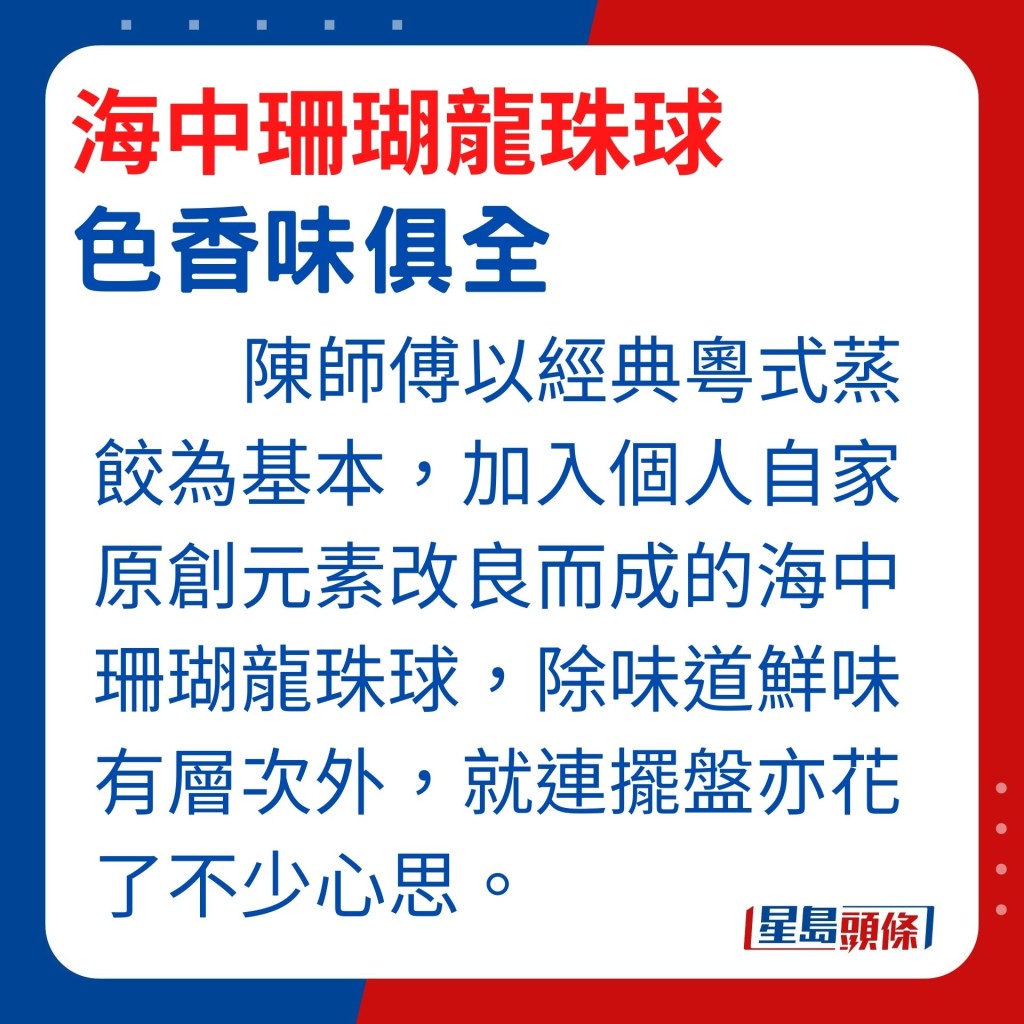 海中珊瑚龍珠球
色香味俱全

陳師傅以經典粵式蒸餃為基本，加入個人自家原創元素改良而成的海中珊瑚龍珠球，除味道鮮味有層次外，就連擺盤亦花了不少心思。

星島頭條